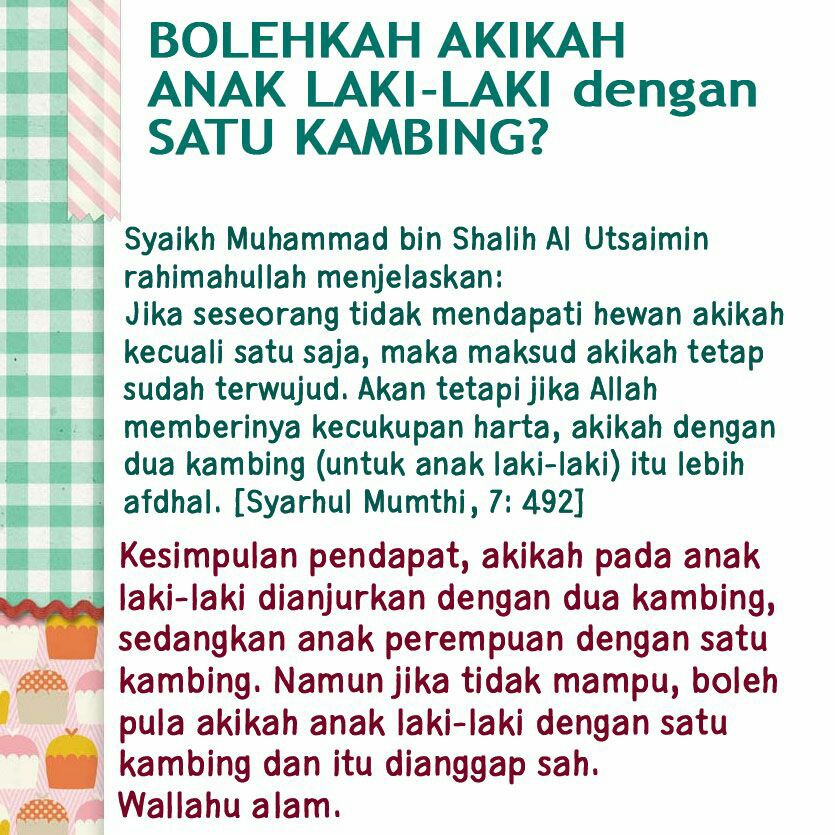 BOLEHKAH AKIKAH ANAK LAKI-LAKI dengan SATU KAMBING?

Syaikh Muhammad bin Shalih Al Utsaimin rahimahullah menjelaskan:
Jika seseorang tidak mendapati hewan akikah kecuali satu saja, maka maksud akikah tetap sudah terwujud. Akan tetapi jika Allah memberinya kecukupan harta, akikah dengan dua kambing (untuk anak laki-laki) itu lebih afdhal. [Syarhul Mumthi, 7: 492]

Kesimpulan pendapat, akikah pada anak laki-laki dianjurkan dengan dua kambing, sedangkan anak perempuan dengan satu kambing. Namun jika tidak mampu, boleh pula akikah anak laki-laki dengan satu kambing dan itu dianggap sah.
Wallahu alam.